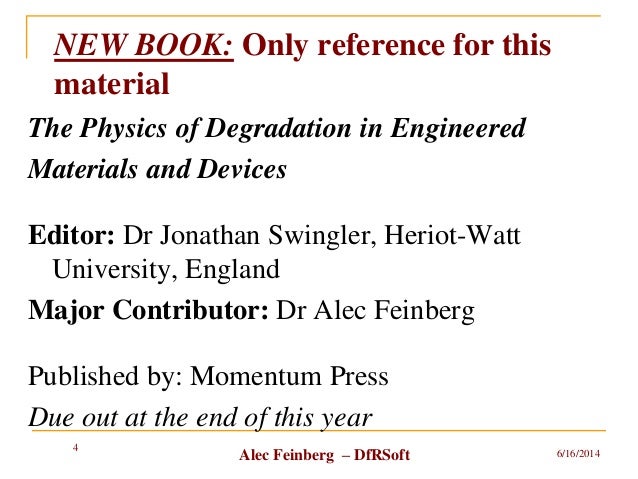 NEW BOOK: Only reference for this material

The Physics of Degradation in Engineered Materials and Devices

Editor: Dr Jonathan Swingler, Heriot-Watt University, England

Major Contributor: Dr Alec Feinberg

Published by: Momentum Press

Due out at the end of this year

4

Alec Feinberg – DfRSoft

6/16/2014